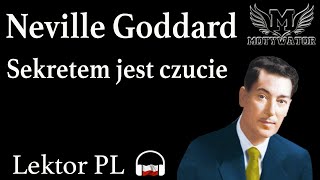 Neville Goddard

M
MOTYWATOR

Sekretem jest czucie

Lektor PL